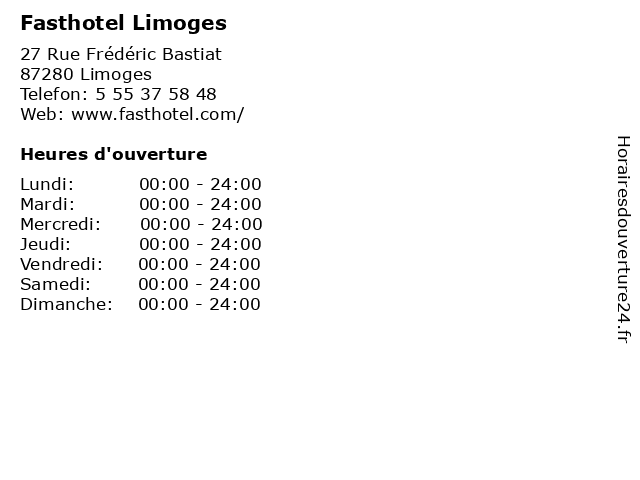 Fasthotel Limoges

27 Rue Frédéric Bastiat
87280 Limoges
Telefon: 5 55 37 58 48
Web: www.fasthotel.com/

Heures d'ouverture

Lundi: 00:00 - 24:00
Mardi: 00:00 - 24:00
Mercredi: 00:00 - 24:00
Jeudi: 00:00 - 24:00
Vendredi: 00:00 - 24:00
Samedi: 00:00 - 24:00
Dimanche: 00:00 - 24:00

Horairesdouverture24.fr